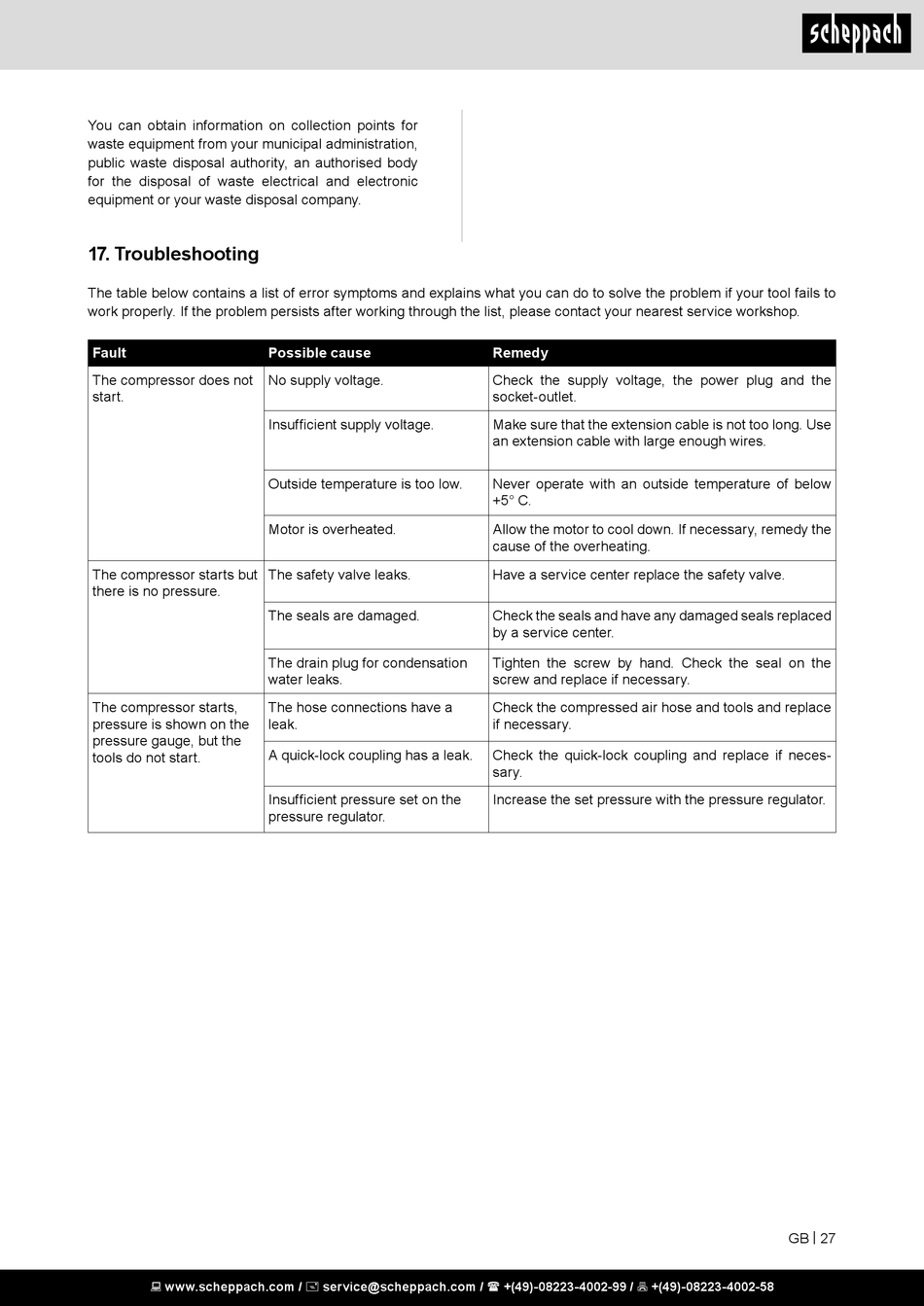 scheppach

You can obtain information on collection points for waste equipment from your municipal administration, public waste disposal authority, an authorised body for the disposal of waste electrical and electronic equipment or your waste disposal company.

17. Troubleshooting

The table below contains a list of error symptoms and explains what you can do to solve the problem if your tool fails to work properly. If the problem persists after working through the list, please contact your nearest service workshop.

| Fault | Possible cause | Remedy |
|---|---|---|
| The compressor does not start. | No supply voltage. | Check the supply voltage, the power plug and the socket-outlet. |
| | Insufficient supply voltage. | Make sure that the extension cable is not too long. Use an extension cable with large enough wires. |
| | Outside temperature is too low. | Never operate with an outside temperature of below +5° C. |
| | Motor is overheated. | Allow the motor to cool down. If necessary, remedy the cause of the overheating. |
| The compressor starts but there is no pressure. | The safety valve leaks. | Have a service center replace the safety valve. |
| | The seals are damaged. | Check the seals and have any damaged seals replaced by a service center. |
| | The drain plug for condensation water leaks. | Tighten the screw by hand. Check the seal on the screw and replace if necessary. |
| The compressor starts, pressure is shown on the pressure gauge, but the tools do not start. | The hose connections have a leak. | Check the compressed air hose and tools and replace if necessary. |
| | A quick-lock coupling has a leak. | Check the quick-lock coupling and replace if necessary. |
| | Insufficient pressure set on the pressure regulator. | Increase the set pressure with the pressure regulator. |

GB | 27

www.scheppach.com / service@scheppach.com / +(49)-08223-4002-99 / +(49)-08223-4002-58